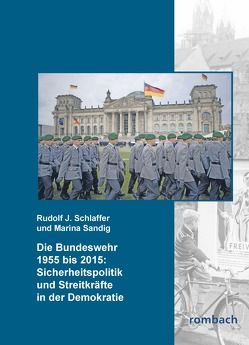 Rudolf J. Schlaffer
und Marina Sandig

Die Bundeswehr
1955 bis 2015:
Sicherheitspolitik
und Streitkräfte
in der Demokratie

FREIW

rombach